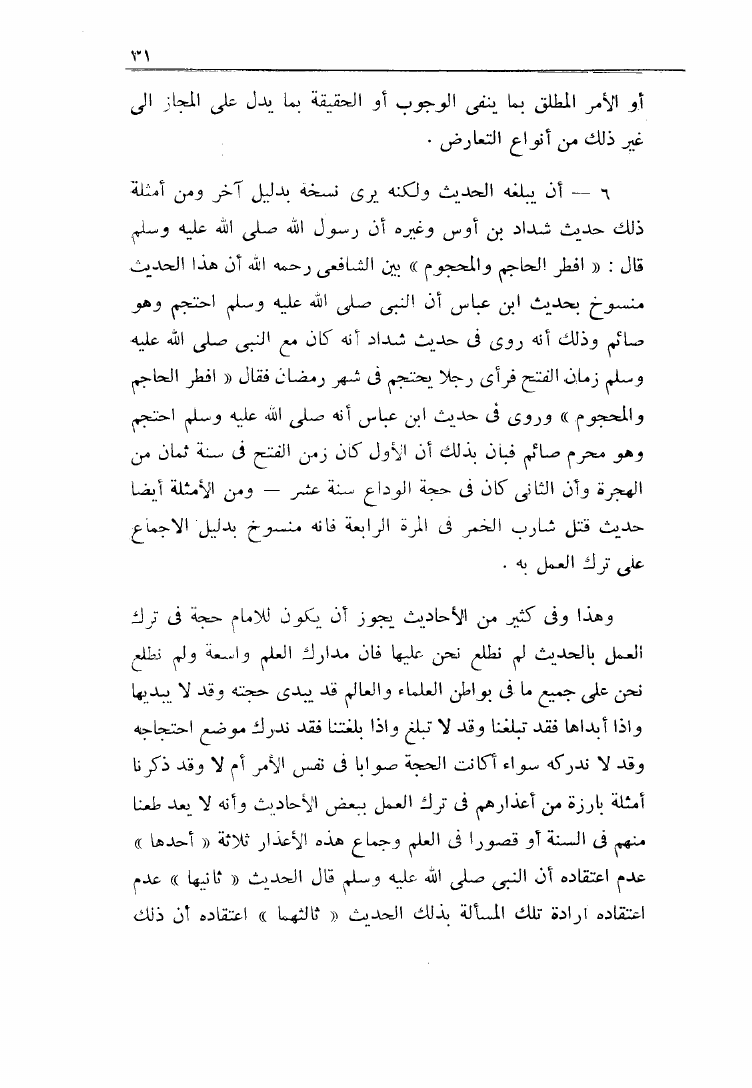 ٣١

أو الأمر المطلق بما ينفى الوجوب أو الحقيقة بما يدل على المجاز الى غير ذلك من أنواع التعارض .

٦ — أن يبلغه الحديث ولكنه يرى نسخة بدليل آخر ومن أمثلة ذلك حديث شداد بن أوس وغيره أن رسول الله صلى الله عليه وسلم قال : « افطر الحاجم والمحجوم » بين الشافعى رحمه الله أن هذا الحديث منسوخ بحديث ابن عباس أن النبى صلى الله عليه وسلم احتجم وهو صائم وذلك أنه روى فى حديث شداد أنه كان مع النبى صلى الله عليه وسلم زمان الفتح فرأى رجلا يحتجم فى شهر رمضان فقال « افطر الحاجم والمحجوم » وروى فى حديث ابن عباس أنه صلى الله عليه وسلم احتجم وهو محرم صائم فبان بذلك أن الأول كان زمن الفتح فى سنة ثمان من الهجرة وأن الثانى كان فى حجة الوداع سنة عشر — ومن الأمثلة أيضا حديث قتل شارب الخمر فى المرة الرابعة فانه منسوخ بدليل الاجماع على ترك العمل به .

وهذا وفى كثير من الأحاديث يجوز أن يكون للامام حجة فى ترك العمل بالحديث لم نطلع نحن عليها فان مدارك العلم واسعة ولم نطلع نحن على جميع ما فى بواطن العلماء والعالم قد يبدى حجته وقد لا يبديها واذا أبداها فقد تبلغنا وقد لا تبلغ واذا بلغتنا فقد ندرك موضع احتجاجه وقد لا ندركه سواء أكانت الحجة صوابا فى نفس الأمر أم لا وقد ذكرنا أمثلة بارزة من أعذارهم فى ترك العمل ببعض الأحاديث وأنه لا يعد طعنا منهم فى السنة أو قصورا فى العلم وجماع هذه الأعذار ثلاثة « أحدها » عدم اعتقاده أن النبى صلى الله عليه وسلم قال الحديث « ثانيها » عدم اعتقاده ارادة تلك المسألة بذلك الحديث « ثالثهما » اعتقاده أن ذلك